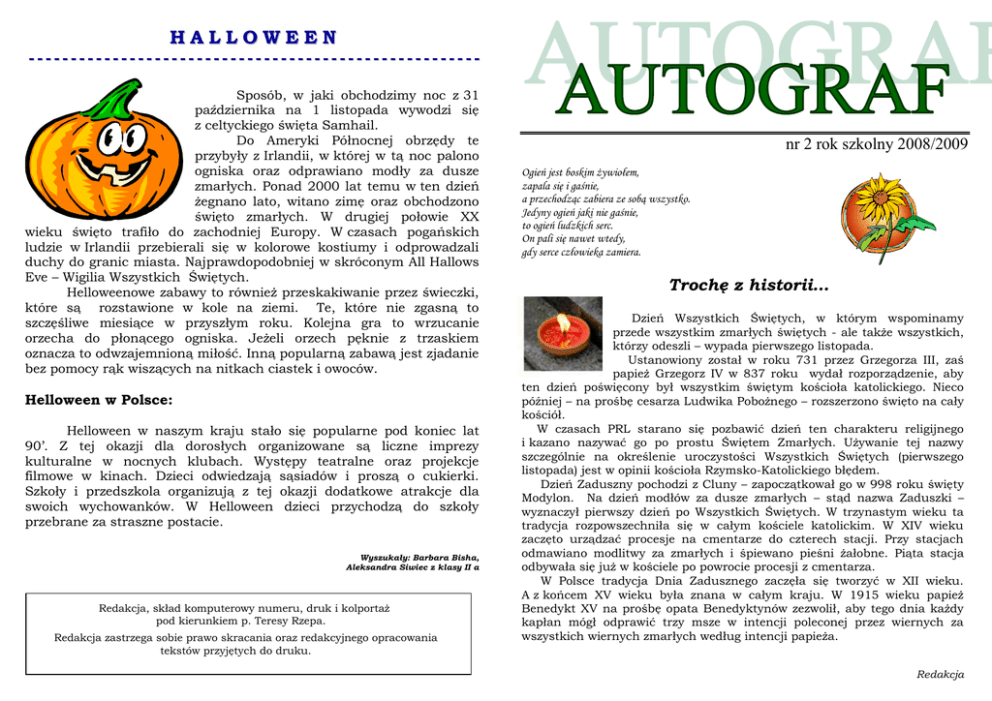 HALLOWEEN

Sposób, w jaki obchodzimy noc z 31 października na 1 listopada wywodzi się z celtyckiego święta Samhail.

Do Ameryki Północnej obrzędy te przybyły z Irlandii, w której w tą noc palono ogniska oraz odprawiano modły za dusze zmarłych. Ponad 2000 lat temu w ten dzień żegnano lato, witano zimę oraz obchodzono święto zmarłych. W drugiej połowie XX wieku święto trafiło do zachodniej Europy. W czasach pogańskich ludzie w Irlandii przebierali się w kolorowe kostiumy i odprowadzali duchy do granic miasta. Najprawdopodobniej w skróconym All Hallows Eve – Wigilia Wszystkich Świętych.

Helloweenowe zabawy to również przeskakiwanie przez świeczki, które są rozstawione w kole na ziemi. Te, które nie zgasną to szczęśliwe miesiące w przyszłym roku. Kolejna gra to wrzucanie orzecha do płonącego ogniska. Jeżeli orzech pęknie z trzaskiem oznacza to odwzajemnioną miłość. Inną popularną zabawą jest zjadanie bez pomocy rąk wiszących na nitkach ciastek i owoców.

Helloween w Polsce:

Helloween w naszym kraju stało się popularne pod koniec lat 90'. Z tej okazji dla dorosłych organizowane są liczne imprezy kulturalne w nocnych klubach. Występy teatralne oraz projekcje filmowe w kinach. Dzieci odwiedzają sąsiadów i proszą o cukierki. Szkoły i przedszkola organizują z tej okazji dodatkowe atrakcje dla swoich wychowanków. W Helloween dzieci przychodzą do szkoły przebrane za straszne postacie.

Wyszukały: Barbara Bisha, Aleksandra Siwiec z klasy II a

Redakcja, skład komputerowy numeru, druk i kolportaż pod kierunkiem p. Teresy Rzepa.
Redakcja zastrzega sobie prawo skracania oraz redakcyjnego opracowania tekstów przyjętych do druku.

AUTOGRAF

AUTOGRAF

nr 2 rok szkolny 2008/2009

Ogień jest boskim żywiołem,
zapala się i gaśnie,
a przechodząc zabiera ze sobą wszystko.
Jedyny ogień jaki nie gaśnie,
to ogień ludzkich serc.
On pali się nawet wtedy,
gdy serce człowieka zamiera.

Trochę z historii...

Dzień Wszystkich Świętych, w którym wspominamy przede wszystkim zmarłych świętych - ale także wszystkich, którzy odeszli – wypada pierwszego listopada.

Ustanowiony został w roku 731 przez Grzegorza III, zaś papież Grzegorz IV w 837 roku wydał rozporządzenie, aby ten dzień poświęcony był wszystkim świętym kościoła katolickiego. Nieco później – na prośbę cesarza Ludwika Pobożnego – rozszerzono święto na cały kościół.

W czasach PRL starano się pozbawić dzień ten charakteru religijnego i kazano nazywać go po prostu Świętem Zmarłych. Używanie tej nazwy szczególnie na określenie uroczystości Wszystkich Świętych (pierwszego listopada) jest w opinii kościoła Rzymsko-Katolickiego błędem.

Dzień Zaduszny pochodzi z Cluny – zapoczątkował go w 998 roku święty Modylon. Na dzień modłów za dusze zmarłych – stąd nazwa Zaduszki – wyznaczył pierwszy dzień po Wszystkich Świętych. W trzynastym wieku ta tradycja rozpowszechniła się w całym kościele katolickim. W XIV wieku zaczęto urządzać procesje na cmentarze do czterech stacji. Przy stacjach odmawiano modlitwy za zmarłych i śpiewano pieśni żałobne. Piąta stacja odbywała się już w kościele po powrocie procesji z cmentarza.

W Polsce tradycja Dnia Zadusznego zaczęła się tworzyć w XII wieku. A z końcem XV wieku była znana w całym kraju. W 1915 wieku papież Benedykt XV na prośbę opata Benedyktynów zezwolił, aby tego dnia każdy kapłan mógł odprawić trzy msze w intencji poleconej przez wiernych za wszystkich wiernych zmarłych według intencji papieża.

Redakcja